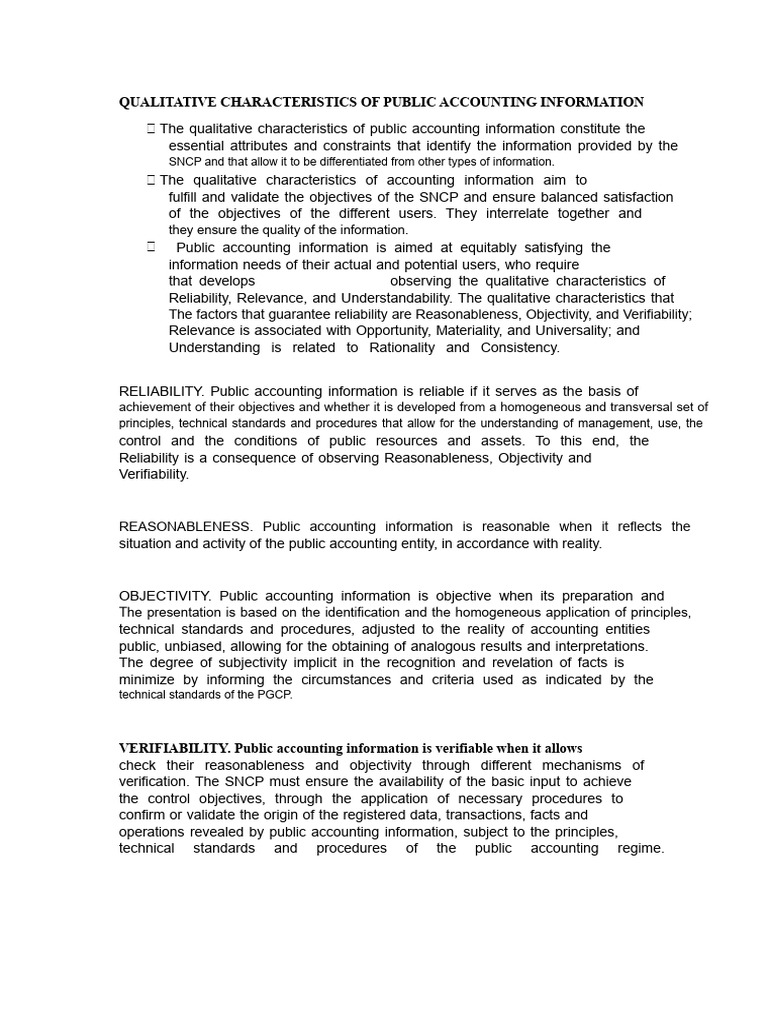 QUALITATIVE CHARACTERISTICS OF PUBLIC ACCOUNTING INFORMATION

 The qualitative characteristics of public accounting information constitute the essential attributes and constraints that identify the information provided by the SNCP and that allow it to be differentiated from other types of information.

 The qualitative characteristics of accounting information aim to fulfill and validate the objectives of the SNCP and ensure balanced satisfaction of the objectives of the different users. They interrelate together and they ensure the quality of the information.

 Public accounting information is aimed at equitably satisfying the information needs of their actual and potential users, who require that develops observing the qualitative characteristics of Reliability, Relevance, and Understandability. The qualitative characteristics that The factors that guarantee reliability are Reasonableness, Objectivity, and Verifiability; Relevance is associated with Opportunity, Materiality, and Universality; and Understanding is related to Rationality and Consistency.

RELIABILITY. Public accounting information is reliable if it serves as the basis of achievement of their objectives and whether it is developed from a homogeneous and transversal set of principles, technical standards and procedures that allow for the understanding of management, use, the control and the conditions of public resources and assets. To this end, the Reliability is a consequence of observing Reasonableness, Objectivity and Verifiability.

REASONABLENESS. Public accounting information is reasonable when it reflects the situation and activity of the public accounting entity, in accordance with reality.

OBJECTIVITY. Public accounting information is objective when its preparation and The presentation is based on the identification and the homogeneous application of principles, technical standards and procedures, adjusted to the reality of accounting entities public, unbiased, allowing for the obtaining of analogous results and interpretations. The degree of subjectivity implicit in the recognition and revelation of facts is minimize by informing the circumstances and criteria used as indicated by the technical standards of the PGCP.

VERIFIABILITY. Public accounting information is verifiable when it allows check their reasonableness and objectivity through different mechanisms of verification. The SNCP must ensure the availability of the basic input to achieve the control objectives, through the application of necessary procedures to confirm or validate the origin of the registered data, transactions, facts and operations revealed by public accounting information, subject to the principles, technical standards and procedures of the public accounting regime.